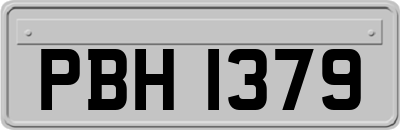 PBH 1379